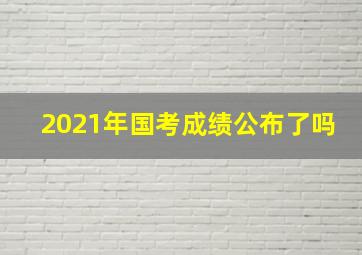 2021年国考成绩公布了吗